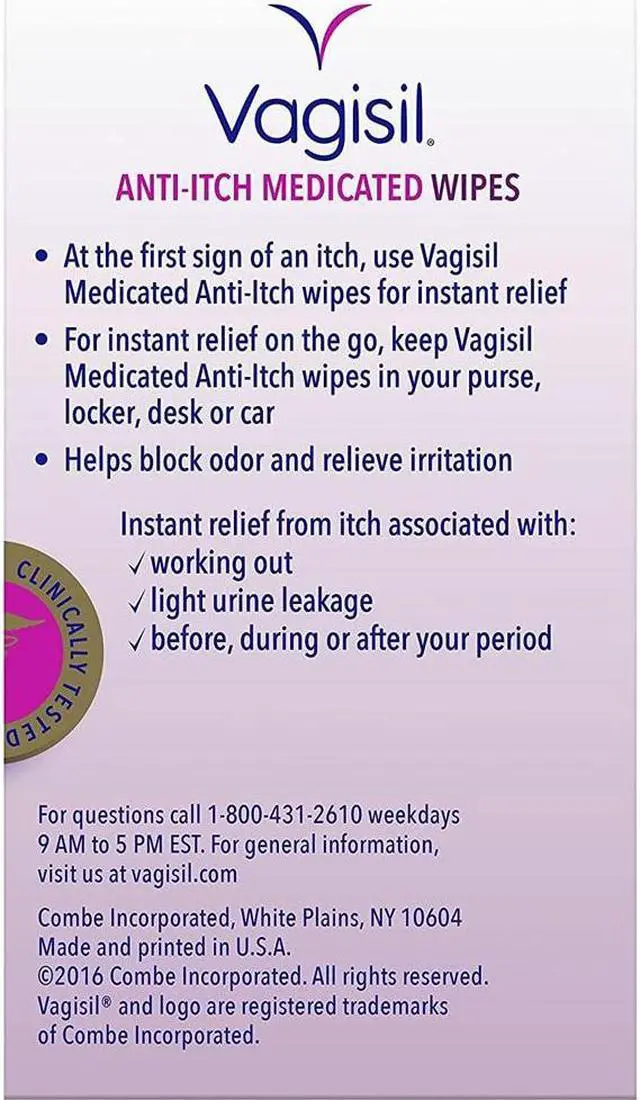 Vagisil®

ANTI-ITCH MEDICATED WIPES

• At the first sign of an itch, use Vagisil Medicated Anti-Itch wipes for instant relief

• For instant relief on the go, keep Vagisil Medicated Anti-Itch wipes in your purse, locker, desk or car

• Helps block odor and relieve irritation

Instant relief from itch associated with:
✓ working out
✓ light urine leakage
✓ before, during or after your period

CLINICALLY TESTED

For questions call 1-800-431-2610 weekdays 9 AM to 5 PM EST. For general information, visit us at vagisil.com

Combe Incorporated, White Plains, NY 10604
Made and printed in U.S.A.
©2016 Combe Incorporated. All rights reserved.
Vagisil® and logo are registered trademarks of Combe Incorporated.